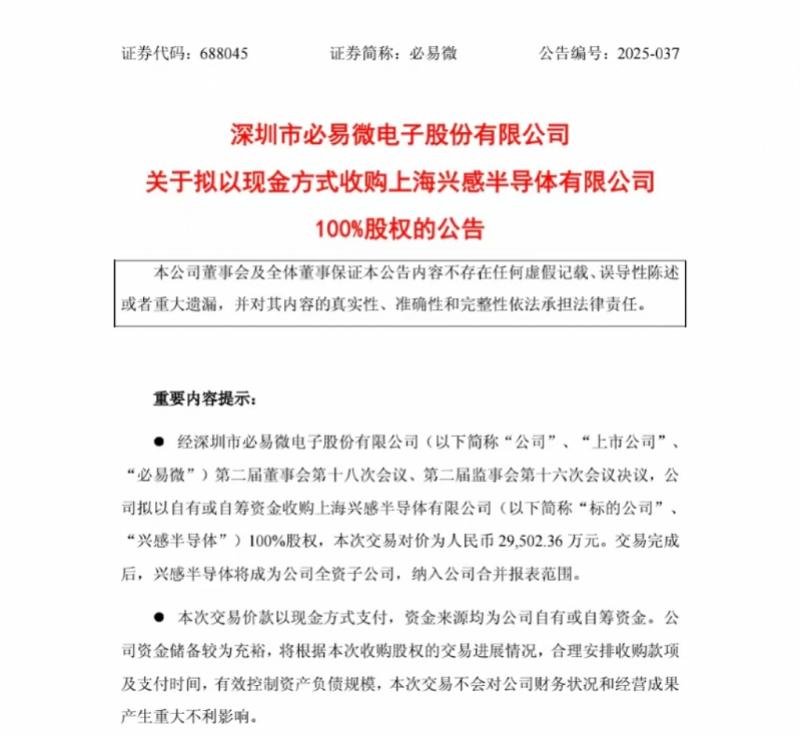 证券代码：688045　　　　证券简称：必易微　　　　公告编号：2025-037

深圳市必易微电子股份有限公司
关于拟以现金方式收购上海兴感半导体有限公司
100%股权的公告

本公司董事会及全体董事保证本公告内容不存在任何虚假记载、误导性陈述或者重大遗漏，并对其内容的真实性、准确性和完整性依法承担法律责任。

重要内容提示：

● 经深圳市必易微电子股份有限公司（以下简称“公司”、“上市公司”、“必易微”）第二届董事会第十八次会议、第二届监事会第十六次会议决议，公司拟以自有或自筹资金收购上海兴感半导体有限公司（以下简称“标的公司”、“兴感半导体”）100%股权，本次交易对价为人民币 29,502.36 万元。交易完成后，兴感半导体将成为公司全资子公司，纳入公司合并报表范围。

● 本次交易价款以现金方式支付，资金来源均为公司自有或自筹资金。公司资金储备较为充裕，将根据本次收购股权的交易进展情况，合理安排收购款项及支付时间，有效控制资产负债规模，本次交易不会对公司财务状况和经营成果产生重大不利影响。